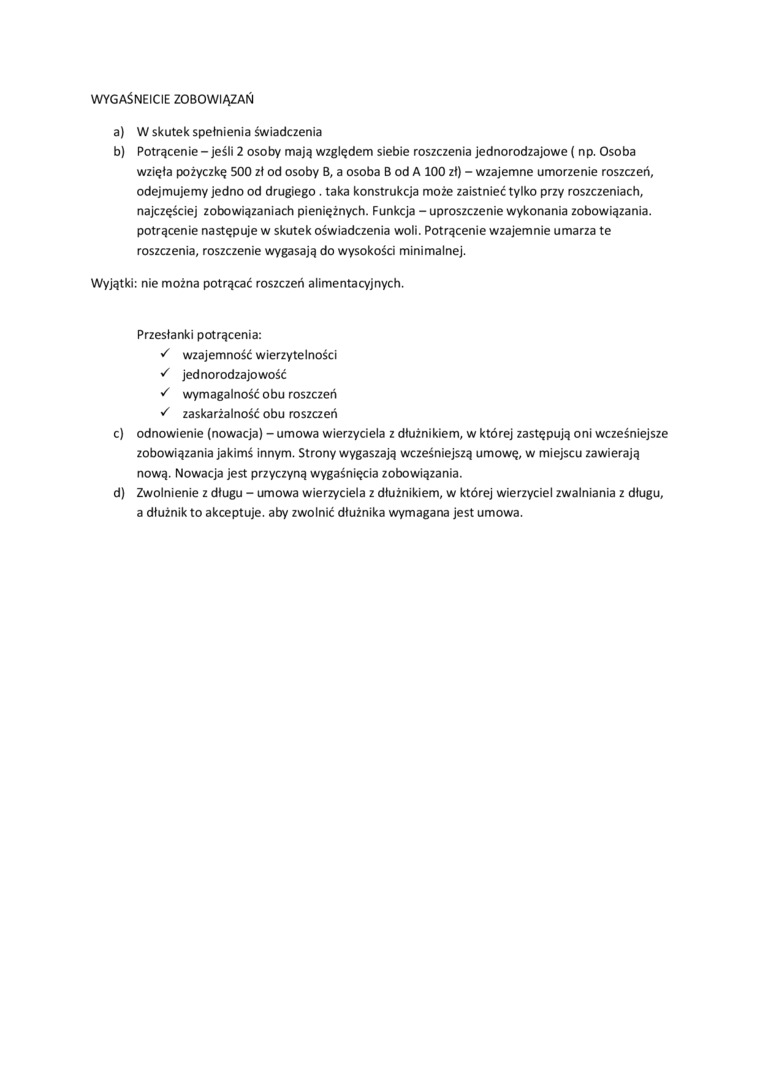 WYGAŚNEICIE ZOBOWIĄZAŃ

a) W skutek spełnienia świadczenia
b) Potrącenie – jeśli 2 osoby mają względem siebie roszczenia jednorodzajowe ( np. Osoba wzięła pożyczkę 500 zł od osoby B, a osoba B od A 100 zł) – wzajemne umorzenie roszczeń, odejmujemy jedno od drugiego . taka konstrukcja może zaistnieć tylko przy roszczeniach, najczęściej zobowiązaniach pieniężnych. Funkcja – uproszczenie wykonania zobowiązania. potrącenie następuje w skutek oświadczenia woli. Potrącenie wzajemnie umarza te roszczenia, roszczenie wygasają do wysokości minimalnej.

Wyjątki: nie można potrącać roszczeń alimentacyjnych.

Przesłanki potrącenia:
✓ wzajemność wierzytelności
✓ jednorodzajowość
✓ wymagalność obu roszczeń
✓ zaskarżalność obu roszczeń

c) odnowienie (nowacja) – umowa wierzyciela z dłużnikiem, w której zastępują oni wcześniejsze zobowiązania jakimś innym. Strony wygaszają wcześniejszą umowę, w miejscu zawierają nową. Nowacja jest przyczyną wygaśnięcia zobowiązania.
d) Zwolnienie z długu – umowa wierzyciela z dłużnikiem, w której wierzyciel zwalniania z długu, a dłużnik to akceptuje. aby zwolnić dłużnika wymagana jest umowa.